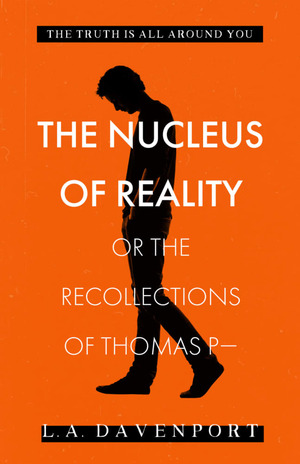 THE TRUTH IS ALL AROUND YOU

THE NUCLEUS OF REALITY

OR THE RECOLLECTIONS OF THOMAS P—

L. A. DAVENPORT